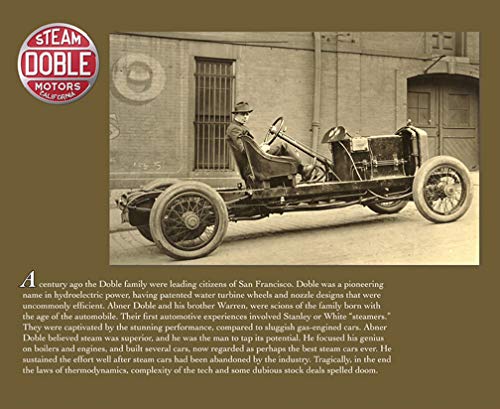 STEAM
DOBLE
MOTORS
CALIFORNIA

A century ago the Doble family were leading citizens of San Francisco. Doble was a pioneering name in hydroelectric power, having patented water turbine wheels and nozzle designs that were uncommonly efficient. Abner Doble and his brother Warren, were scions of the family born with the age of the automobile. Their first automotive experiences involved Stanley or White "steamers." They were captivated by the stunning performance, compared to sluggish gas-engined cars. Abner Doble believed steam was superior, and he was the man to tap its potential. He focused his genius on boilers and engines, and built several cars, now regarded as perhaps the best steam cars ever. He sustained the effort well after steam cars had been abandoned by the industry. Tragically, in the end the laws of thermodynamics, complexity of the tech and some dubious stock deals spelled doom.